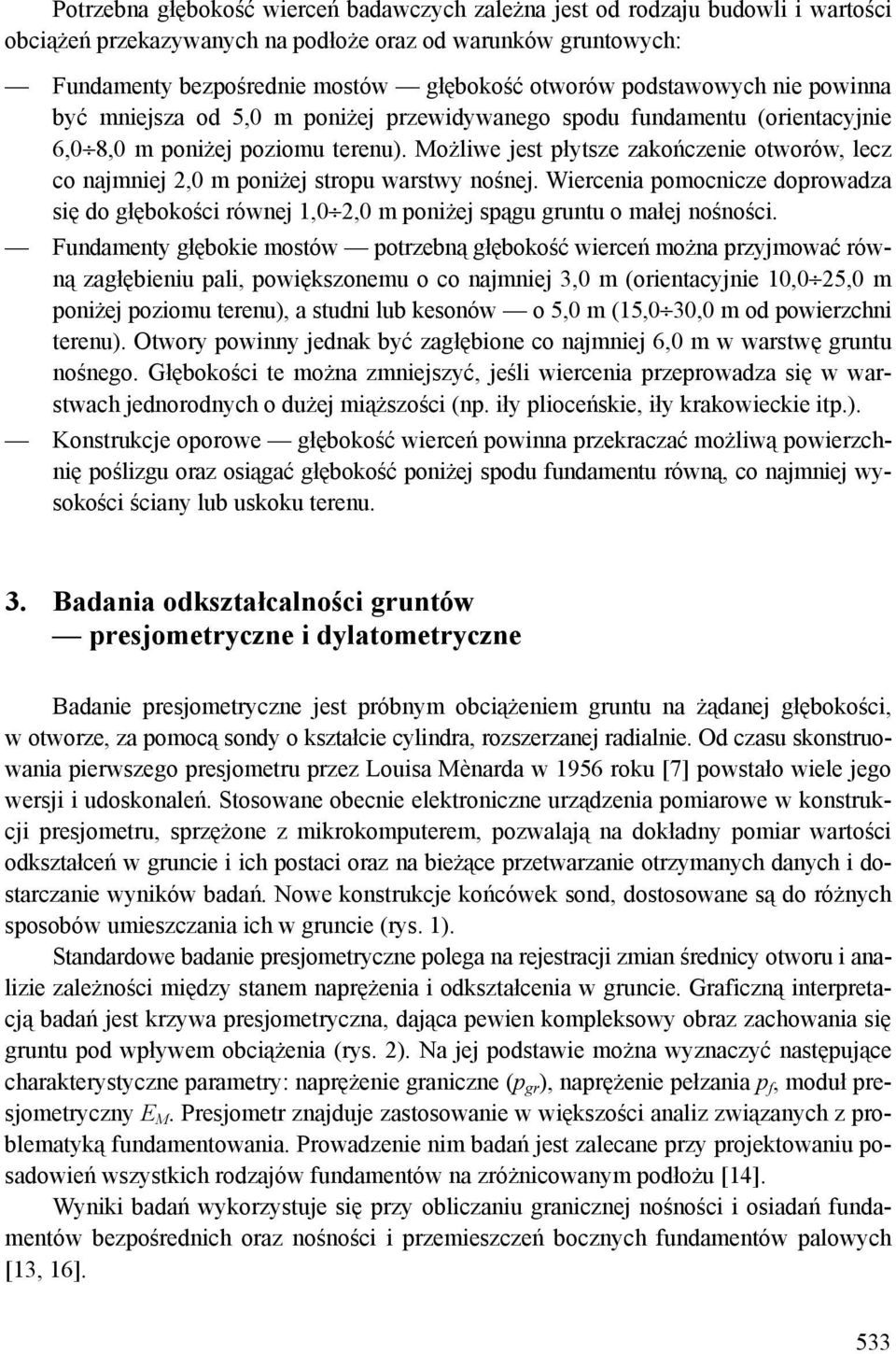 Potrzebna głębokość wierceń badawczych zależna jest od rodzaju budowli i wartości obciążeń przekazywanych na podłoże oraz od warunków gruntowych:

— Fundamenty bezpośrednie mostów — głębokość otworów podstawowych nie powinna być mniejsza od 5,0 m poniżej przewidywanego spodu fundamentu (orientacyjnie 6,0÷8,0 m poniżej poziomu terenu). Możliwe jest płytsze zakończenie otworów, lecz co najmniej 2,0 m poniżej stropu warstwy nośnej. Wiercenia pomocnicze doprowadza się do głębokości równej 1,0÷2,0 m poniżej spągu gruntu o małej nośności.

— Fundamenty głębokie mostów — potrzebną głębokość wierceń można przyjmować równą zagłębieniu pali, powiększonemu o co najmniej 3,0 m (orientacyjnie 10,0÷25,0 m poniżej poziomu terenu), a studni lub kesonów — o 5,0 m (15,0÷30,0 m od powierzchni terenu). Otwory powinny jednak być zagłębione co najmniej 6,0 m w warstwę gruntu nośnego. Głębokości te można zmniejszyć, jeśli wiercenia przeprowadza się w warstwach jednorodnych o dużej miąższości (np. iły plioceńskie, iły krakowieckie itp.).

— Konstrukcje oporowe — głębokość wierceń powinna przekraczać możliwą powierzchnię poślizgu oraz osiągać głębokość poniżej spodu fundamentu równą, co najmniej wysokości ściany lub uskoku terenu.

3. Badania odkształcalności gruntów — presjometryczne i dylatometryczne

Badanie presjometryczne jest próbnym obciążeniem gruntu na żądanej głębokości, w otworze, za pomocą sondy o kształcie cylindra, rozszerzanej radialnie. Od czasu skonstruowania pierwszego presjometru przez Louisa Mènarda w 1956 roku [7] powstało wiele jego wersji i udoskonaleń. Stosowane obecnie elektroniczne urządzenia pomiarowe w konstrukcji presjometru, sprzężone z mikrokomputerem, pozwalają na dokładny pomiar wartości odkształceń w gruncie i ich postaci oraz na bieżące przetwarzanie otrzymanych danych i dostarczanie wyników badań. Nowe konstrukcje końcówek sond, dostosowane są do różnych sposobów umieszczania ich w gruncie (rys. 1).

Standardowe badanie presjometryczne polega na rejestracji zmian średnicy otworu i analizie zależności między stanem naprężenia i odkształcenia w gruncie. Graficzną interpretacją badań jest krzywa presjometryczna, dająca pewien kompleksowy obraz zachowania się gruntu pod wpływem obciążenia (rys. 2). Na jej podstawie można wyznaczyć następujące charakterystyczne parametry: naprężenie graniczne ($p_{gr}$), naprężenie pełzania $p_f$, moduł presjometryczny $E_M$. Presjometr znajduje zastosowanie w większości analiz związanych z problematyką fundamentowania. Prowadzenie nim badań jest zalecane przy projektowaniu posadowień wszystkich rodzajów fundamentów na zróżnicowanym podłożu [14].

Wyniki badań wykorzystuje się przy obliczaniu granicznej nośności i osiadań fundamentów bezpośrednich oraz nośności i przemieszczeń bocznych fundamentów palowych [13, 16].

533